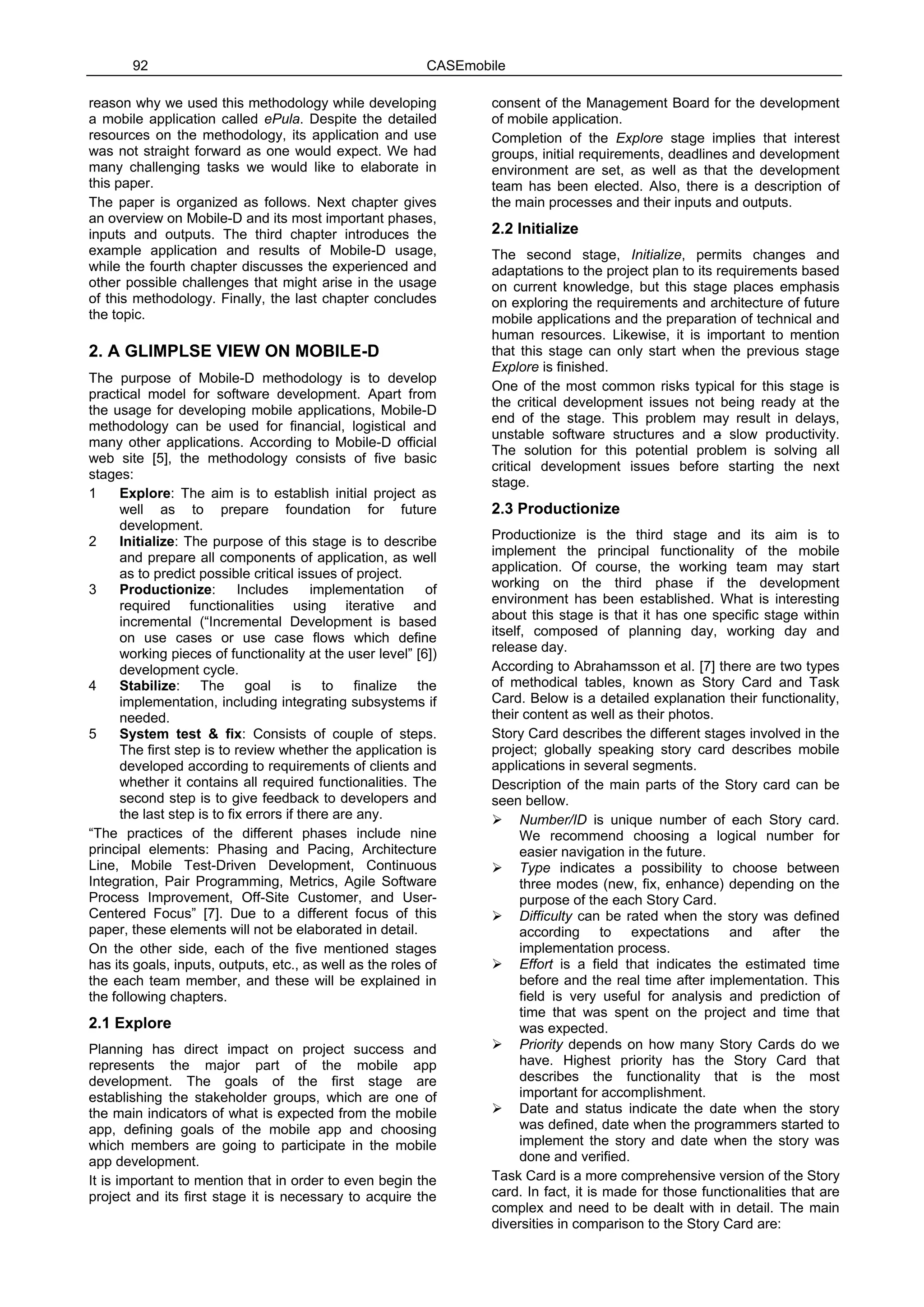 92 CASEmobile

reason why we used this methodology while developing a mobile application called ePula. Despite the detailed resources on the methodology, its application and use was not straight forward as one would expect. We had many challenging tasks we would like to elaborate in this paper.

The paper is organized as follows. Next chapter gives an overview on Mobile-D and its most important phases, inputs and outputs. The third chapter introduces the example application and results of Mobile-D usage, while the fourth chapter discusses the experienced and other possible challenges that might arise in the usage of this methodology. Finally, the last chapter concludes the topic.

2. A GLIMPLSE VIEW ON MOBILE-D

The purpose of Mobile-D methodology is to develop practical model for software development. Apart from the usage for developing mobile applications, Mobile-D methodology can be used for financial, logistical and many other applications. According to Mobile-D official web site [5], the methodology consists of five basic stages:

1 Explore: The aim is to establish initial project as well as to prepare foundation for future development.
2 Initialize: The purpose of this stage is to describe and prepare all components of application, as well as to predict possible critical issues of project.
3 Productionize: Includes implementation of required functionalities using iterative and incremental (“Incremental Development is based on use cases or use case flows which define working pieces of functionality at the user level” [6]) development cycle.
4 Stabilize: The goal is to finalize the implementation, including integrating subsystems if needed.
5 System test & fix: Consists of couple of steps. The first step is to review whether the application is developed according to requirements of clients and whether it contains all required functionalities. The second step is to give feedback to developers and the last step is to fix errors if there are any.

“The practices of the different phases include nine principal elements: Phasing and Pacing, Architecture Line, Mobile Test-Driven Development, Continuous Integration, Pair Programming, Metrics, Agile Software Process Improvement, Off-Site Customer, and User-Centered Focus” [7]. Due to a different focus of this paper, these elements will not be elaborated in detail.

On the other side, each of the five mentioned stages has its goals, inputs, outputs, etc., as well as the roles of the each team member, and these will be explained in the following chapters.

2.1 Explore

Planning has direct impact on project success and represents the major part of the mobile app development. The goals of the first stage are establishing the stakeholder groups, which are one of the main indicators of what is expected from the mobile app, defining goals of the mobile app and choosing which members are going to participate in the mobile app development.

It is important to mention that in order to even begin the project and its first stage it is necessary to acquire the consent of the Management Board for the development of mobile application.

Completion of the Explore stage implies that interest groups, initial requirements, deadlines and development environment are set, as well as that the development team has been elected. Also, there is a description of the main processes and their inputs and outputs.

2.2 Initialize

The second stage, Initialize, permits changes and adaptations to the project plan to its requirements based on current knowledge, but this stage places emphasis on exploring the requirements and architecture of future mobile applications and the preparation of technical and human resources. Likewise, it is important to mention that this stage can only start when the previous stage Explore is finished.

One of the most common risks typical for this stage is the critical development issues not being ready at the end of the stage. This problem may result in delays, unstable software structures and a slow productivity. The solution for this potential problem is solving all critical development issues before starting the next stage.

2.3 Productionize

Productionize is the third stage and its aim is to implement the principal functionality of the mobile application. Of course, the working team may start working on the third phase if the development environment has been established. What is interesting about this stage is that it has one specific stage within itself, composed of planning day, working day and release day.

According to Abrahamsson et al. [7] there are two types of methodical tables, known as Story Card and Task Card. Below is a detailed explanation their functionality, their content as well as their photos.

Story Card describes the different stages involved in the project; globally speaking story card describes mobile applications in several segments.

Description of the main parts of the Story card can be seen bellow.

➢ Number/ID is unique number of each Story card. We recommend choosing a logical number for easier navigation in the future.
➢ Type indicates a possibility to choose between three modes (new, fix, enhance) depending on the purpose of the each Story Card.
➢ Difficulty can be rated when the story was defined according to expectations and after the implementation process.
➢ Effort is a field that indicates the estimated time before and the real time after implementation. This field is very useful for analysis and prediction of time that was spent on the project and time that was expected.
➢ Priority depends on how many Story Cards do we have. Highest priority has the Story Card that describes the functionality that is the most important for accomplishment.
➢ Date and status indicate the date when the story was defined, date when the programmers started to implement the story and date when the story was done and verified.

Task Card is a more comprehensive version of the Story card. In fact, it is made for those functionalities that are complex and need to be dealt with in detail. The main diversities in comparison to the Story Card are: